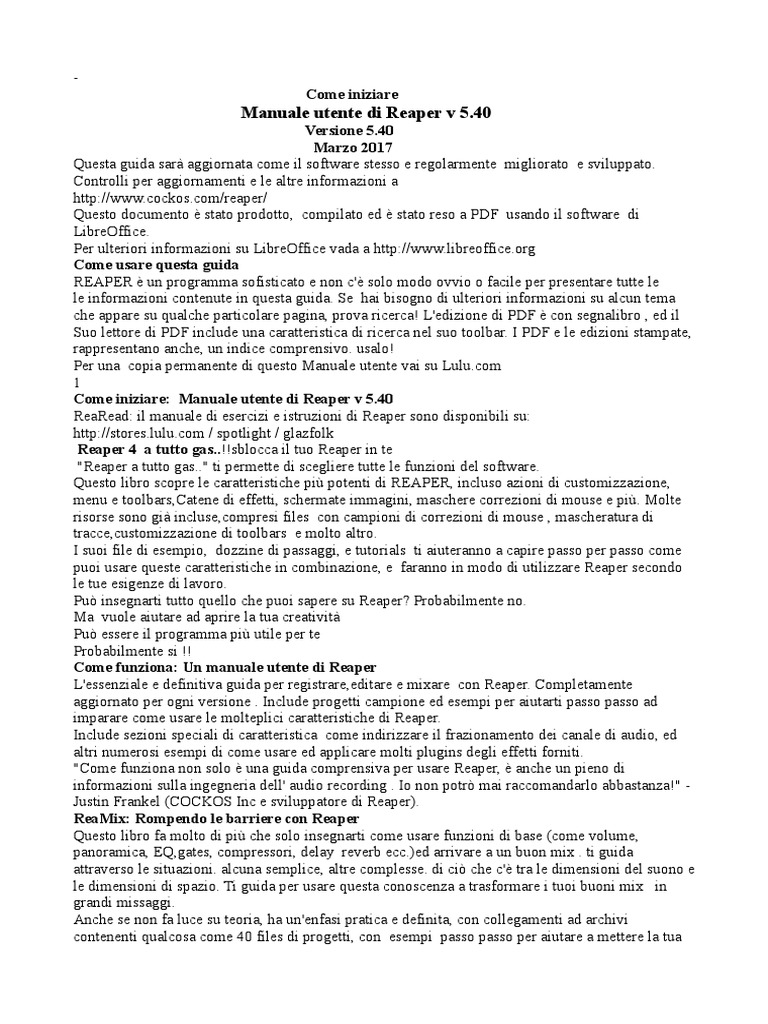 -

Come iniziare
Manuale utente di Reaper v 5.40
Versione 5.40
Marzo 2017

Questa guida sarà aggiornata come il software stesso e regolarmente migliorato e sviluppato. Controlli per aggiornamenti e le altre informazioni a
http://www.cockos.com/reaper/
Questo documento è stato prodotto, compilato ed è stato reso a PDF usando il software di LibreOffice.
Per ulteriori informazioni su LibreOffice vada a http://www.libreoffice.org

Come usare questa guida
REAPER è un programma sofisticato e non c'è solo modo ovvio o facile per presentare tutte le le informazioni contenute in questa guida. Se hai bisogno di ulteriori informazioni su alcun tema che appare su qualche particolare pagina, prova ricerca! L'edizione di PDF è con segnalibro , ed il Suo lettore di PDF include una caratteristica di ricerca nel suo toolbar. I PDF e le edizioni stampate, rappresentano anche, un indice comprensivo. usalo!
Per una copia permanente di questo Manuale utente vai su Lulu.com
1

Come iniziare: Manuale utente di Reaper v 5.40
ReaRead: il manuale di esercizi e istruzioni di Reaper sono disponibili su:
http://stores.lulu.com / spotlight / glazfolk
Reaper 4 a tutto gas..!!sblocca il tuo Reaper in te
"Reaper a tutto gas.." ti permette di scegliere tutte le funzioni del software.
Questo libro scopre le caratteristiche più potenti di REAPER, incluso azioni di customizzazione, menu e toolbars,Catene di effetti, schermate immagini, maschere correzioni di mouse e più. Molte risorse sono già incluse,compresi files con campioni di correzioni di mouse , mascheratura di tracce,customizzazione di toolbars e molto altro.
I suoi file di esempio, dozzine di passaggi, e tutorials ti aiuteranno a capire passo per passo come puoi usare queste caratteristiche in combinazione, e faranno in modo di utilizzare Reaper secondo le tue esigenze di lavoro.
Può insegnarti tutto quello che puoi sapere su Reaper? Probabilmente no.
Ma vuole aiutare ad aprire la tua creatività
Può essere il programma più utile per te
Probabilmente si !!

Come funziona: Un manuale utente di Reaper
L'essenziale e definitiva guida per registrare,editare e mixare con Reaper. Completamente aggiornato per ogni versione . Include progetti campione ed esempi per aiutarti passo passo ad imparare come usare le molteplici caratteristiche di Reaper.
Include sezioni speciali di caratteristica come indirizzare il frazionamento dei canale di audio, ed altri numerosi esempi di come usare ed applicare molti plugins degli effetti forniti.
"Come funziona non solo è una guida comprensiva per usare Reaper, è anche un pieno di informazioni sulla ingegneria dell' audio recording . Io non potrò mai raccomandarlo abbastanza!" - Justin Frankel (COCKOS Inc e sviluppatore di Reaper).

ReaMix: Rompendo le barriere con Reaper
Questo libro fa molto di più che solo insegnarti come usare funzioni di base (come volume, panoramica, EQ,gates, compressori, delay reverb ecc.)ed arrivare a un buon mix . ti guida attraverso le situazioni. alcuna semplice, altre complesse. di ciò che c'è tra le dimensioni del suono e le dimensioni di spazio. Ti guida per usare questa conoscenza a trasformare i tuoi buoni mix in grandi missaggi.
Anche se non fa luce su teoria, ha un'enfasi pratica e definita, con collegamenti ad archivi contenenti qualcosa come 40 files di progetti, con esempi passo passo per aiutare a mettere la tua